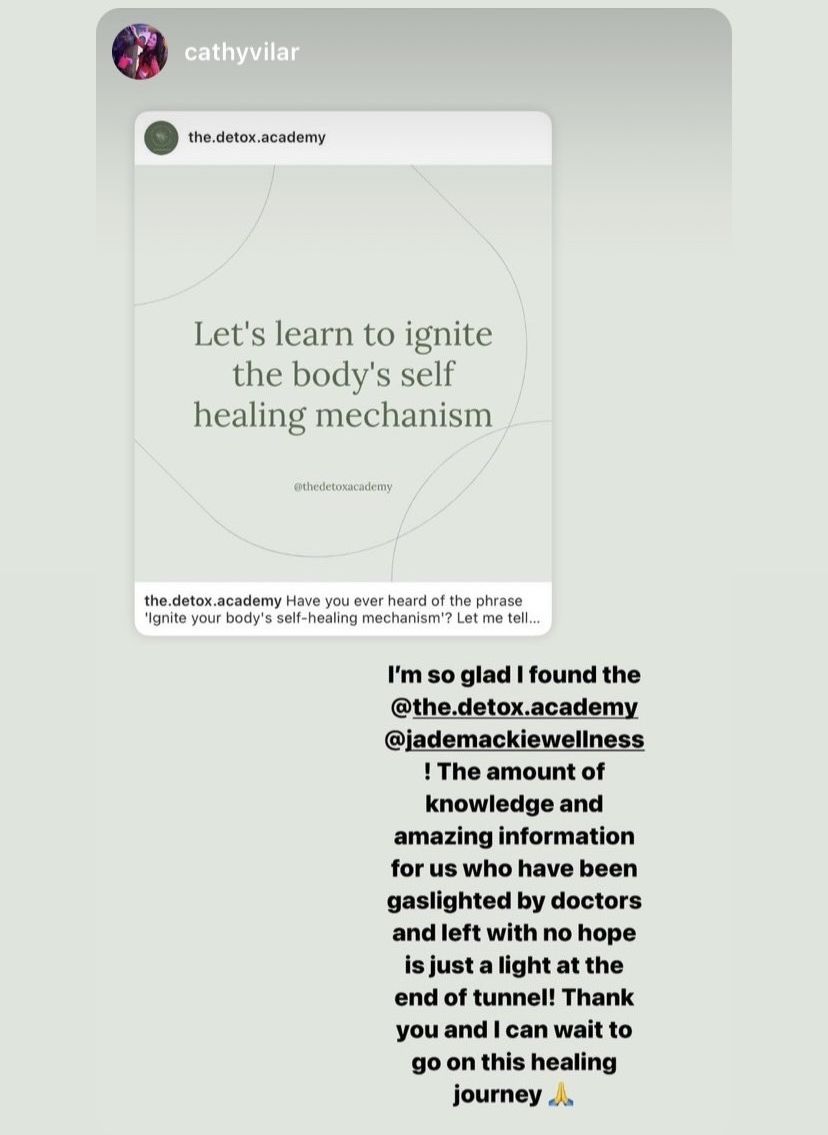 cathyvilar

the.detox.academy

Let's learn to ignite the body's self healing mechanism

@thedetoxacademy

the.detox.academy Have you ever heard of the phrase 'Ignite your body's self-healing mechanism'? Let me tell...

I'm so glad I found the @the.detox.academy @jademackiewellness ! The amount of knowledge and amazing information for us who have been gaslighted by doctors and left with no hope is just a light at the end of tunnel! Thank you and I can wait to go on this healing journey 🙏